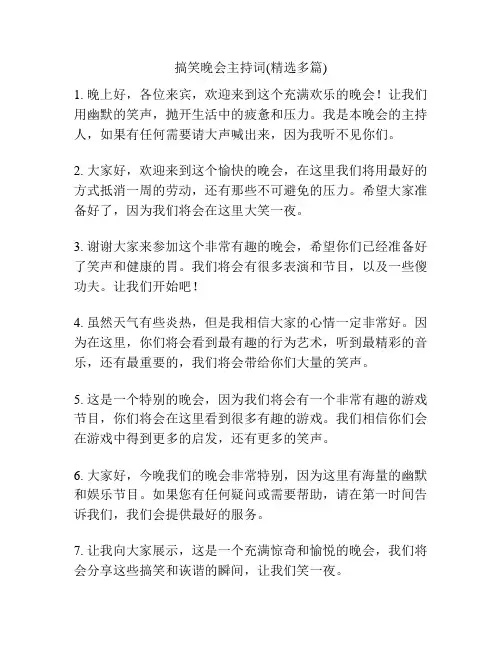 搞笑晚会主持词(精选多篇)

1. 晚上好，各位来宾，欢迎来到这个充满欢乐的晚会！让我们用幽默的笑声，抛开生活中的疲惫和压力。我是本晚会的主持人，如果有任何需要请大声喊出来，因为我听不见你们。

2. 大家好，欢迎来到这个愉快的晚会，在这里我们将用最好的方式抵消一周的劳动，还有那些不可避免的压力。希望大家准备好了，因为我们将会在这里大笑一夜。

3. 谢谢大家来参加这个非常有趣的晚会，希望你们已经准备好了笑声和健康的胃。我们将会有很多表演和节目，以及一些傻功夫。让我们开始吧！

4. 虽然天气有些炎热，但是我相信大家的心情一定非常好。因为在这里，你们将会看到最有趣的行为艺术，听到最精彩的音乐，还有最重要的，我们将会带给你们大量的笑声。

5. 这是一个特别的晚会，因为我们将会有一个非常有趣的游戏节目，你们将会在这里看到很多有趣的游戏。我们相信你们会在游戏中得到更多的启发，还有更多的笑声。

6. 大家好，今晚我们的晚会非常特别，因为这里有海量的幽默和娱乐节目。如果您有任何疑问或需要帮助，请在第一时间告诉我们，我们会提供最好的服务。

7. 让我向大家展示，这是一个充满惊奇和愉悦的晚会，我们将会分享这些搞笑和诙谐的瞬间，让我们笑一夜。